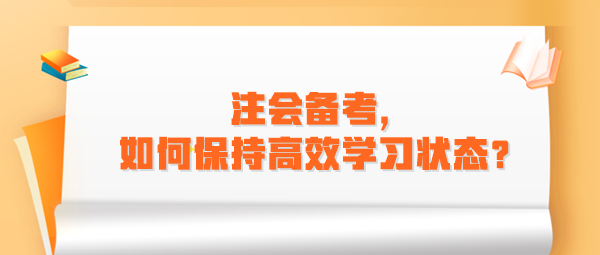 注会备考，
如何保持高效学习状态？